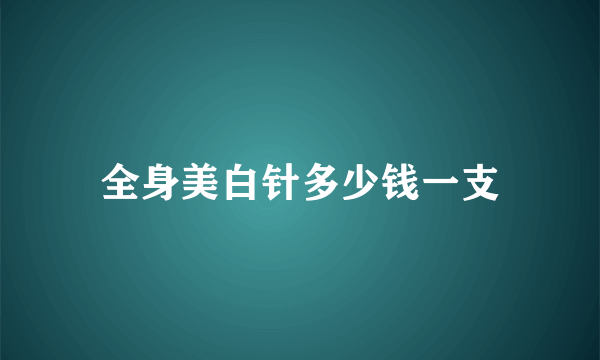 全身美白针多少钱一支